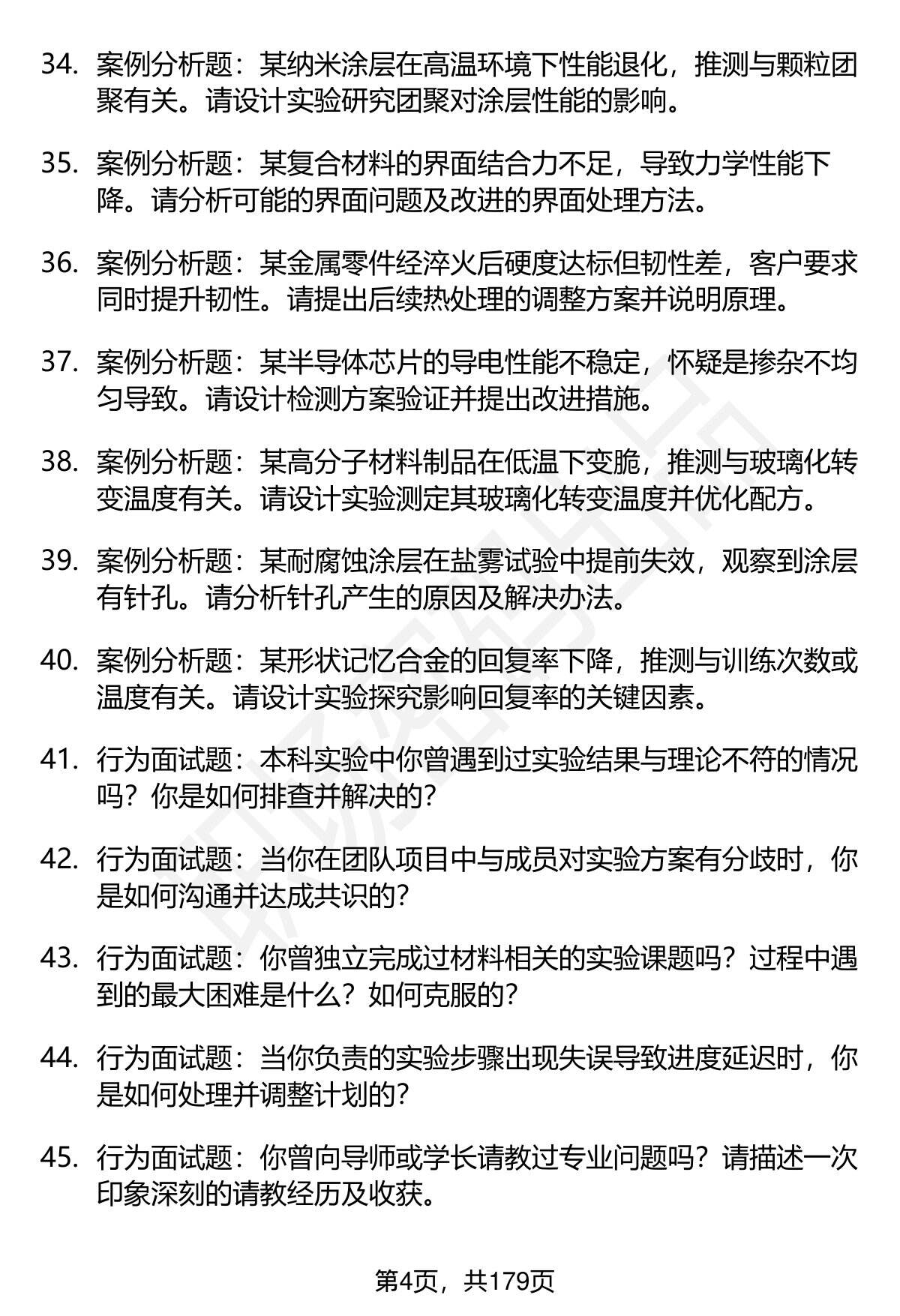 34. 案例分析题：某纳米涂层在高温环境下性能退化，推测与颗粒团聚有关。请设计实验研究团聚对涂层性能的影响。

35. 案例分析题：某复合材料的界面结合力不足，导致力学性能下降。请分析可能的界面问题及改进的界面处理方法。

36. 案例分析题：某金属零件经淬火后硬度达标但韧性差，客户要求同时提升韧性。请提出后续热处理的调整方案并说明原理。

37. 案例分析题：某半导体芯片的导电性能不稳定，怀疑是掺杂不均匀导致。请设计检测方案验证并提出改进措施。

38. 案例分析题：某高分子材料制品在低温下变脆，推测与玻璃化转变温度有关。请设计实验测定其玻璃化转变温度并优化配方。

39. 案例分析题：某耐腐蚀涂层在盐雾试验中提前失效，观察到涂层有针孔。请分析针孔产生的原因及解决办法。

40. 案例分析题：某形状记忆合金的回复率下降，推测与训练次数或温度有关。请设计实验探究影响回复率的关键因素。

41. 行为面试题：本科实验中你曾遇到过实验结果与理论不符的情况吗？你是如何排查并解决的？

42. 行为面试题：当你在团队项目中与成员对实验方案有分歧时，你是如何沟通并达成共识的？

43. 行为面试题：你曾独立完成过材料相关的实验课题吗？过程中遇到的最大困难是什么？如何克服的？

44. 行为面试题：当你负责的实验步骤出现失误导致进度延迟时，你是如何处理并调整计划的？

45. 行为面试题：你曾向导师或学长请教过专业问题吗？请描述一次印象深刻的请教经历及收获。

第4页，共179页